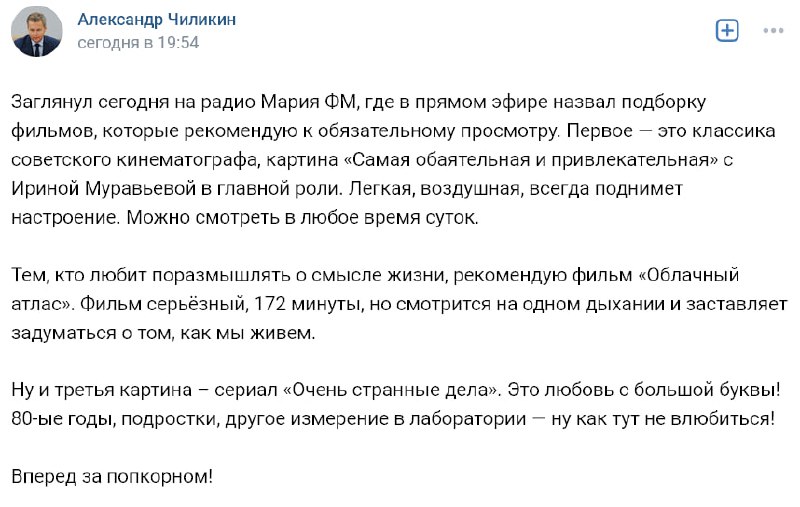 Александр Чиликин
сегодня в 19:54

Заглянул сегодня на радио Мария ФМ, где в прямом эфире назвал подборку фильмов, которые рекомендую к обязательному просмотру. Первое — это классика советского кинематографа, картина «Самая обаятельная и привлекательная» с Ириной Муравьевой в главной роли. Легкая, воздушная, всегда поднимет настроение. Можно смотреть в любое время суток.

Тем, кто любит поразмышлять о смысле жизни, рекомендую фильм «Облачный атлас». Фильм серьёзный, 172 минуты, но смотрится на одном дыхании и заставляет задуматься о том, как мы живем.

Ну и третья картина – сериал «Очень странные дела». Это любовь с большой буквы! 80-ые годы, подростки, другое измерение в лаборатории — ну как тут не влюбиться!

Вперед за попкорном!